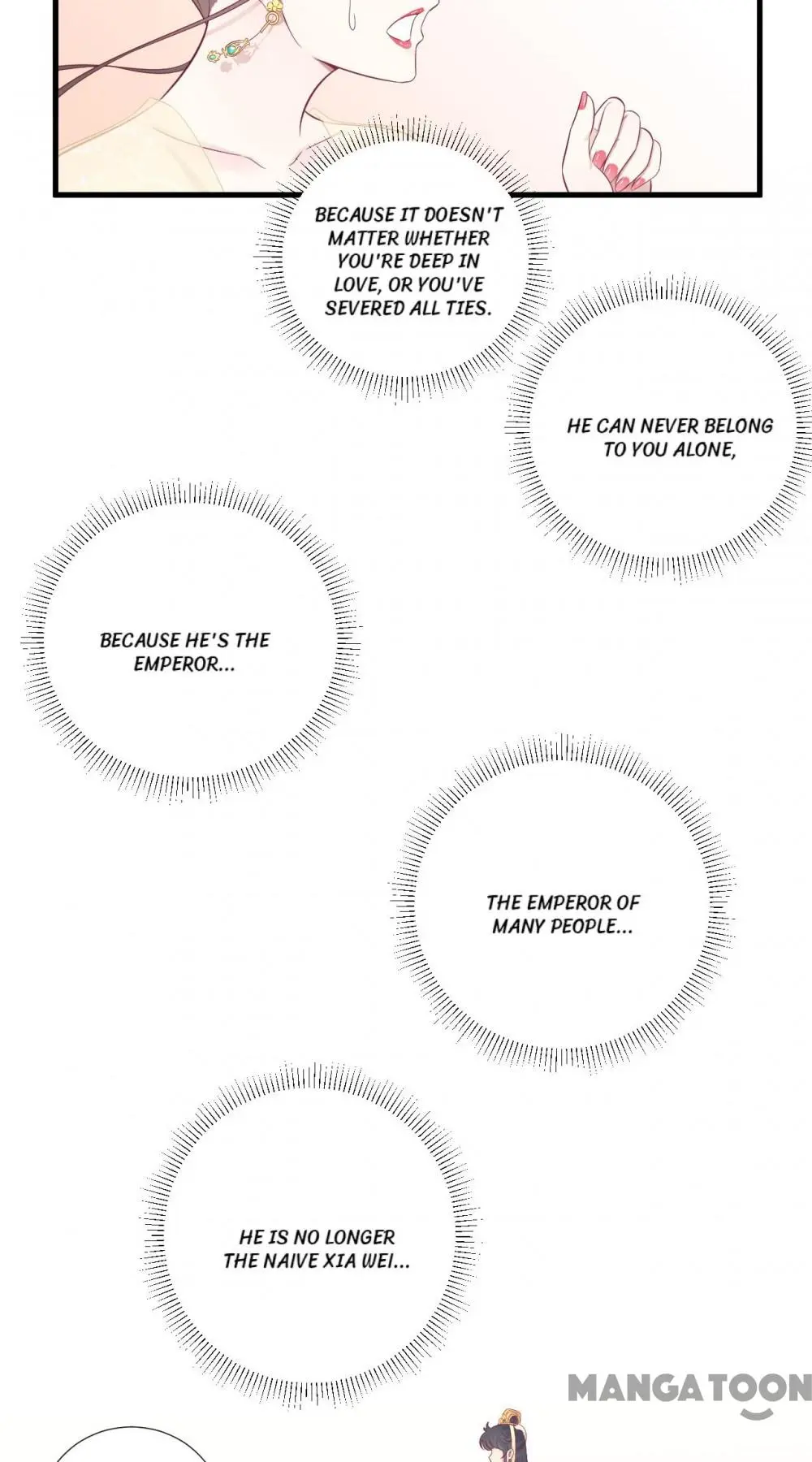 BECAUSE IT DOESN'T MATTER WHETHER YOU'RE DEEP IN LOVE, OR YOU'VE SEVERED ALL TIES.

HE CAN NEVER BELONG TO YOU ALONE,

BECAUSE HE'S THE EMPEROR...

THE EMPEROR OF MANY PEOPLE...

HE IS NO LONGER THE NAIVE XIA WEI...

MANGATOON